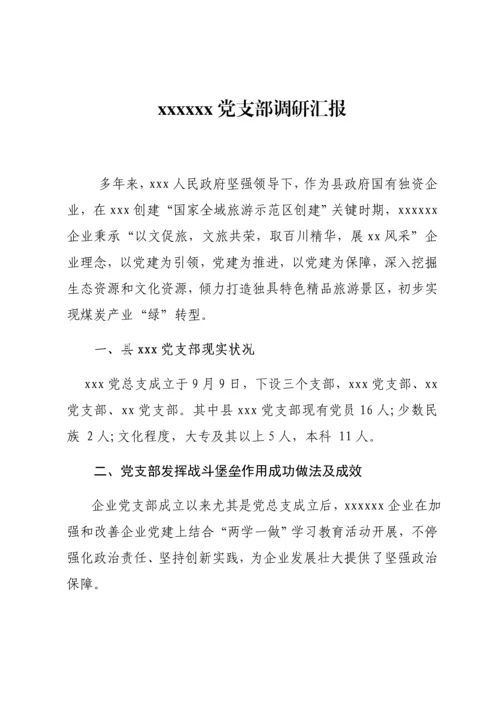 xxxxxx 党支部调研汇报

多年来，xxx 人民政府坚强领导下，作为县政府国有独资企业，在 xxx 创建“国家全域旅游示范区创建”关键时期，xxxxxx 企业秉承“以文促旅，文旅共荣，取百川精华，展 xx 风采”企业理念，以党建为引领，党建为推进，以党建为保障，深入挖掘生态资源和文化资源，倾力打造独具特色精品旅游景区，初步实现煤炭产业“绿”转型。

一、县 xxx 党支部现实状况

xxx 党总支成立于 9 月 9 日，下设三个支部，xxx 党支部、xx 党支部、xx 党支部。其中县 xxx 党支部现有党员 16 人；少数民族 2 人；文化程度，大专及其以上 5 人，本科 11 人。

二、党支部发挥战斗堡垒作用成功做法及成效

企业党支部成立以来尤其是党总支成立后，xxxxxx 企业在加强和改善企业党建上结合“两学一做”学习教育活动开展，不停强化政治责任、坚持创新实践，为企业发展壮大提供了坚强政治保障。